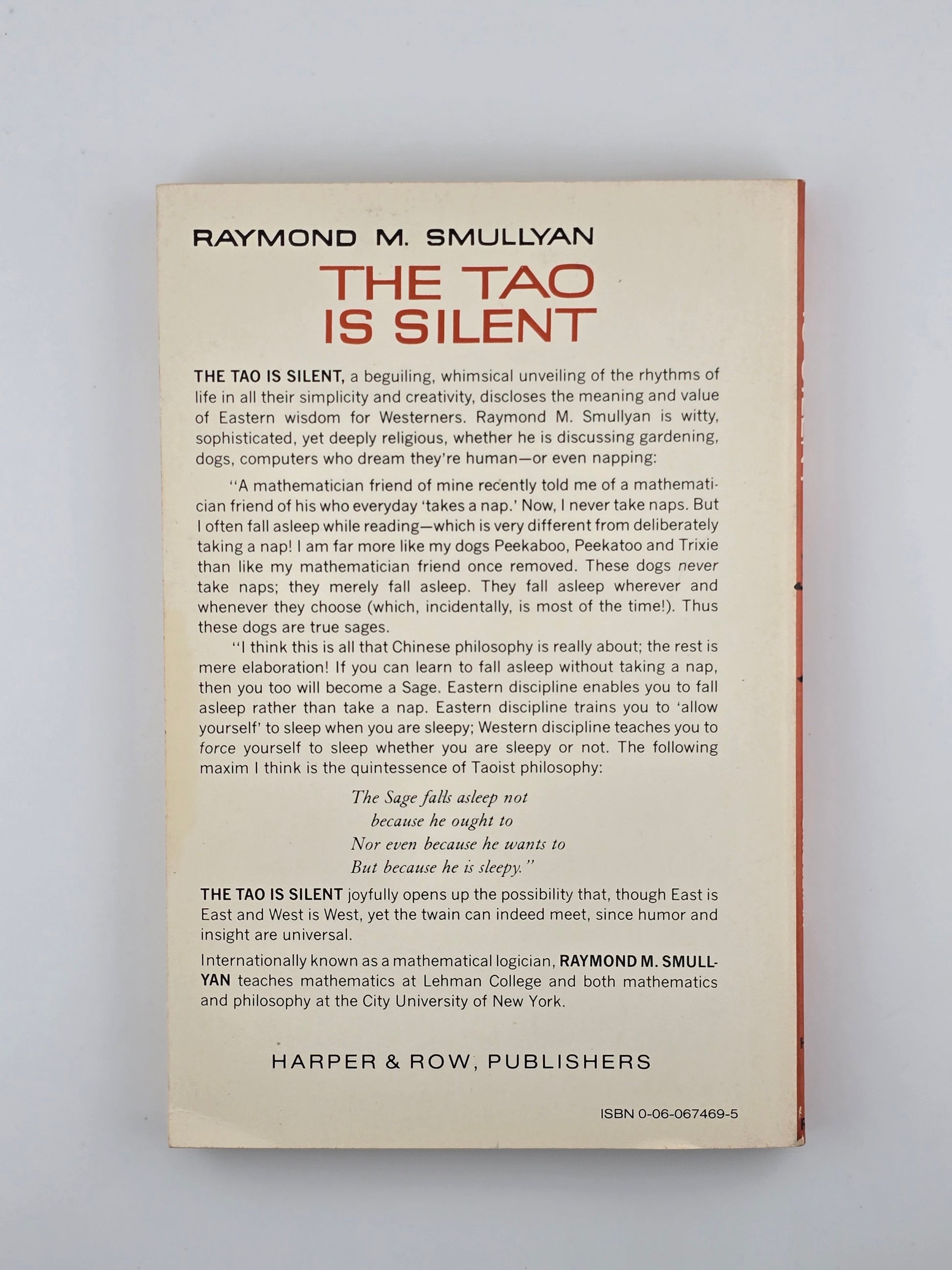 RAYMOND M. SMULLYAN

THE TAO IS SILENT

THE TAO IS SILENT, a beguiling, whimsical unveiling of the rhythms of life in all their simplicity and creativity, discloses the meaning and value of Eastern wisdom for Westerners. Raymond M. Smullyan is witty, sophisticated, yet deeply religious, whether he is discussing gardening, dogs, computers who dream they're human—or even napping:

"A mathematician friend of mine recently told me of a mathematician friend of his who everyday 'takes a nap.' Now, I never take naps. But I often fall asleep while reading—which is very different from deliberately taking a nap! I am far more like my dogs Peekaboo, Peekatoo and Trixie than like my mathematician friend once removed. These dogs never take naps; they merely fall asleep. They fall asleep wherever and whenever they choose (which, incidentally, is most of the time!). Thus these dogs are true sages.

"I think this is all that Chinese philosophy is really about; the rest is mere elaboration! If you can learn to fall asleep without taking a nap, then you too will become a Sage. Eastern discipline enables you to fall asleep rather than take a nap. Eastern discipline trains you to 'allow yourself' to sleep when you are sleepy; Western discipline teaches you to force yourself to sleep whether you are sleepy or not. The following maxim I think is the quintessence of Taoist philosophy:

The Sage falls asleep not
because he ought to
Nor even because he wants to
But because he is sleepy."

THE TAO IS SILENT joyfully opens up the possibility that, though East is East and West is West, yet the twain can indeed meet, since humor and insight are universal.

Internationally known as a mathematical logician, RAYMOND M. SMULLYAN teaches mathematics at Lehman College and both mathematics and philosophy at the City University of New York.

HARPER & ROW, PUBLISHERS

ISBN 0-06-067469-5